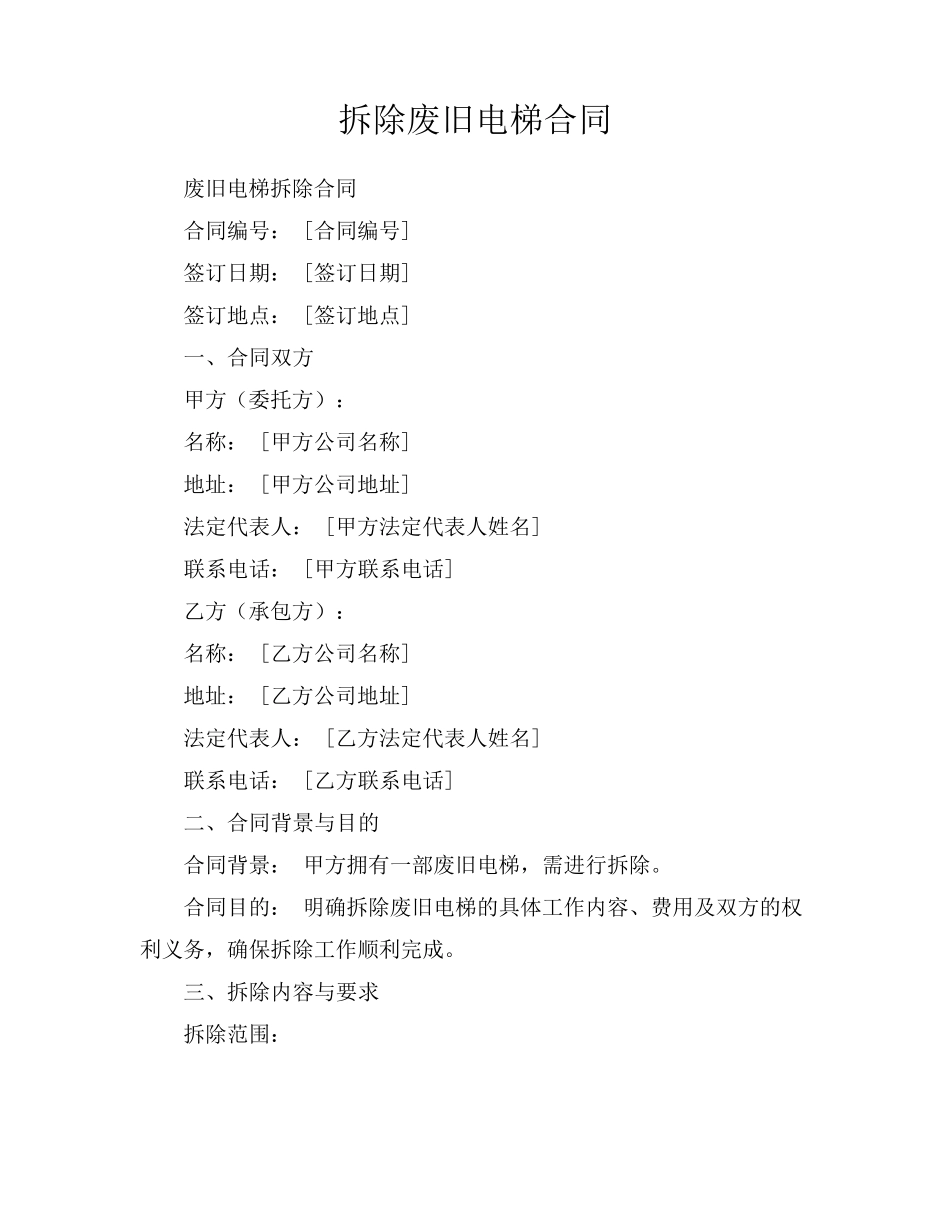 拆除废旧电梯合同

废旧电梯拆除合同

合同编号：［合同编号］

签订日期：［签订日期］

签订地点：［签订地点］

一、合同双方

甲方（委托方）：

名称：［甲方公司名称］

地址：［甲方公司地址］

法定代表人：［甲方法定代表人姓名］

联系电话：［甲方联系电话］

乙方（承包方）：

名称：［乙方公司名称］

地址：［乙方公司地址］

法定代表人：［乙方法定代表人姓名］

联系电话：［乙方联系电话］

二、合同背景与目的

合同背景： 甲方拥有一部废旧电梯，需进行拆除。

合同目的： 明确拆除废旧电梯的具体工作内容、费用及双方的权利义务，确保拆除工作顺利完成。

三、拆除内容与要求

拆除范围：